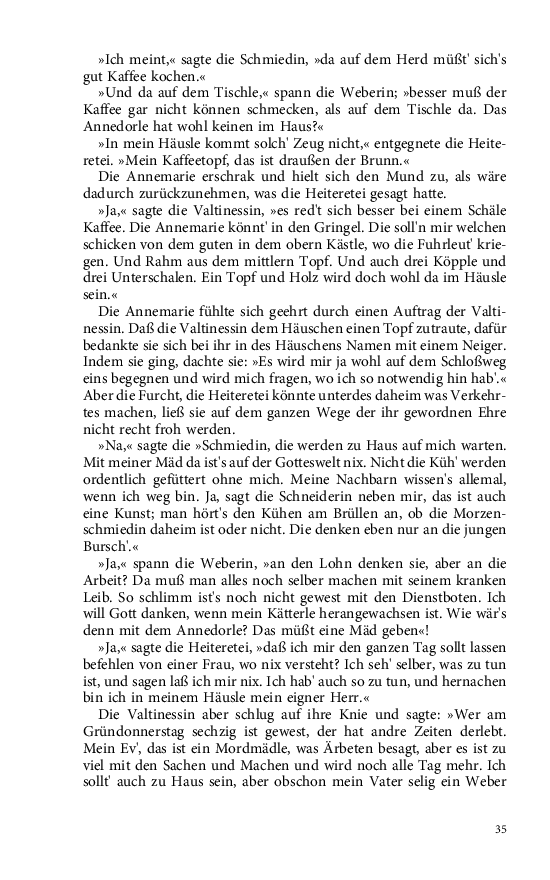 »Ich meint,« sagte die Schmiedin, »da auf dem Herd müßt' sich's gut Kaffee kochen.«

»Und da auf dem Tischle,« spann die Weberin; »besser muß der Kaffee gar nicht können schmecken, als auf dem Tischle da. Das Annedorle hat wohl keinen im Haus?«

»In mein Häusle kommt solch' Zeug nicht,« entgegnete die Heiteretei. »Mein Kaffeetopf, das ist draußen der Brunn.«

Die Annemarie erschrak und hielt sich den Mund zu, als wäre dadurch zurückzunehmen, was die Heiteretei gesagt hatte.

»Ja,« sagte die Valtinessin, »es red't sich besser bei einem Schäle Kaffee. Die Annemarie könnt' in den Gringel. Die soll'n mir welchen schicken von dem guten in dem obern Kästle, wo die Fuhrleut' kriegen. Und Rahm aus dem mittlern Topf. Und auch drei Köpple und drei Unterschalen. Ein Topf und Holz wird doch wohl da im Häusle sein.«

Die Annemarie fühlte sich geehrt durch einen Auftrag der Valtinessin. Daß die Valtinessin dem Häuschen einen Topf zutraute, dafür bedankte sie sich bei ihr in des Häuschens Namen mit einem Neiger. Indem sie ging, dachte sie: »Es wird mir ja wohl auf dem Schloßweg eins begegnen und wird mich fragen, wo ich so notwendig hin hab'.« Aber die Furcht, die Heiteretei könnte unterdes daheim was Verkehrtes machen, ließ sie auf dem ganzen Wege der ihr gewordnen Ehre nicht recht froh werden.

»Na,« sagte die »Schmiedin, die werden zu Haus auf mich warten. Mit meiner Mäd da ist's auf der Gotteswelt nix. Nicht die Küh' werden ordentlich gefüttert ohne mich. Meine Nachbarn wissen's allemal, wenn ich weg bin. Ja, sagt die Schneiderin neben mir, das ist auch eine Kunst; man hört's den Kühen am Brüllen an, ob die Morzenschmiedin daheim ist oder nicht. Die denken eben nur an die jungen Bursch'.«

»Ja,« spann die Weberin, »an den Lohn denken sie, aber an die Arbeit? Da muß man alles noch selber machen mit seinem kranken Leib. So schlimm ist's noch nicht gewest mit den Dienstboten. Ich will Gott danken, wenn mein Kätterle herangewachsen ist. Wie wär's denn mit dem Annedorle? Das müßt eine Mäd geben«!

»Ja,« sagte die Heiteretei, »daß ich mir den ganzen Tag sollt lassen befehlen von einer Frau, wo nix versteht? Ich seh' selber, was zu tun ist, und sagen laß ich mir nix. Ich hab' auch so zu tun, und hernachen bin ich in meinem Häusle mein eigner Herr.«

Die Valtinessin aber schlug auf ihre Knie und sagte: »Wer am Gründonnerstag sechzig ist gewest, der hat andre Zeiten derlebt. Mein Ev', das ist ein Mordmädle, was Ärbeten besagt, aber es ist zu viel mit den Sachen und Machen und wird noch alle Tag mehr. Ich sollt' auch zu Haus sein, aber obschon mein Vater selig ein Weber

35